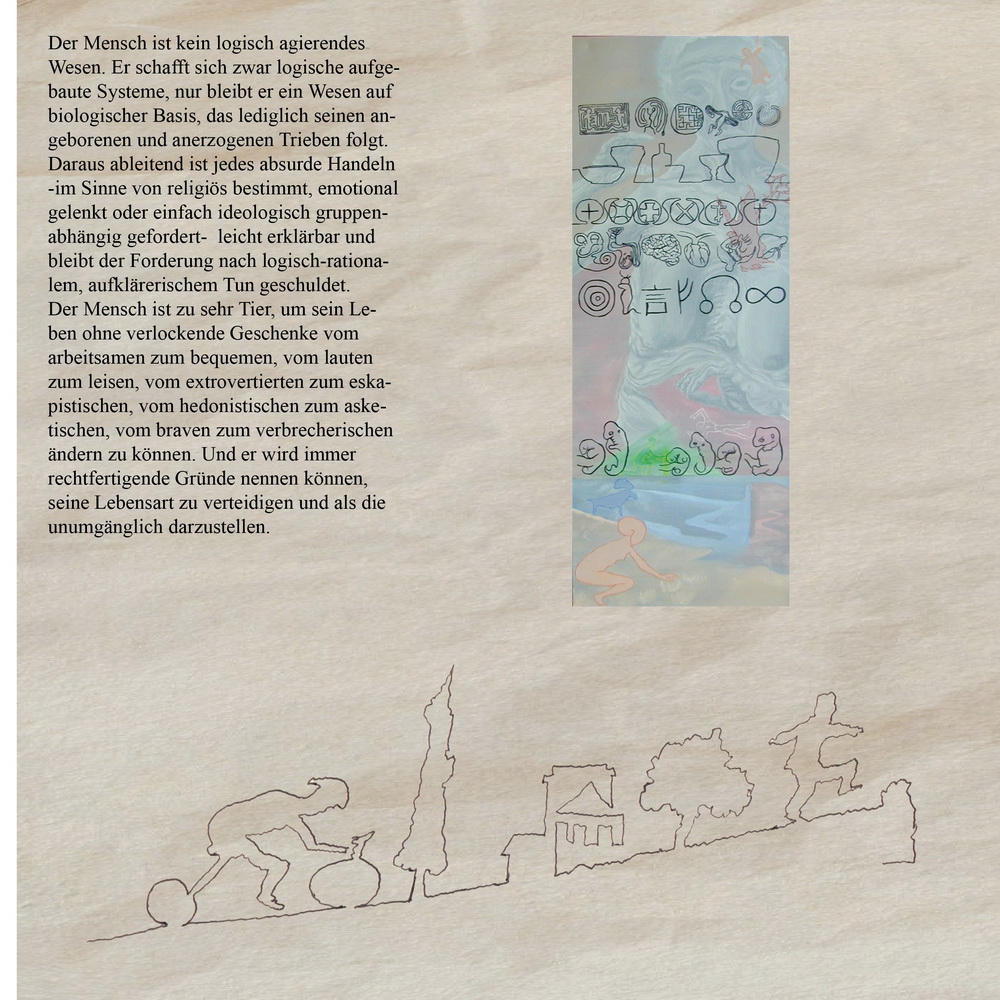 Der Mensch ist kein logisch agierendes Wesen. Er schafft sich zwar logische aufgebaute Systeme, nur bleibt er ein Wesen auf biologischer Basis, das lediglich seinen angeborenen und anerzogenen Trieben folgt. Daraus ableitend ist jedes absurde Handeln -im Sinne von religiös bestimmt, emotional gelenkt oder einfach ideologisch gruppenabhängig gefordert- leicht erklärbar und bleibt der Forderung nach logisch-rationalem, aufklärerischem Tun geschuldet.
Der Mensch ist zu sehr Tier, um sein Leben ohne verlockende Geschenke vom arbeitsamen zum bequemen, vom lauten zum leisen, vom extrovertierten zum eskapistischen, vom hedonistischen zum asketischen, vom braven zum verbrecherischen ändern zu können. Und er wird immer rechtfertigende Gründe nennen können, seine Lebensart zu verteidigen und als die unumgänglich darzustellen.